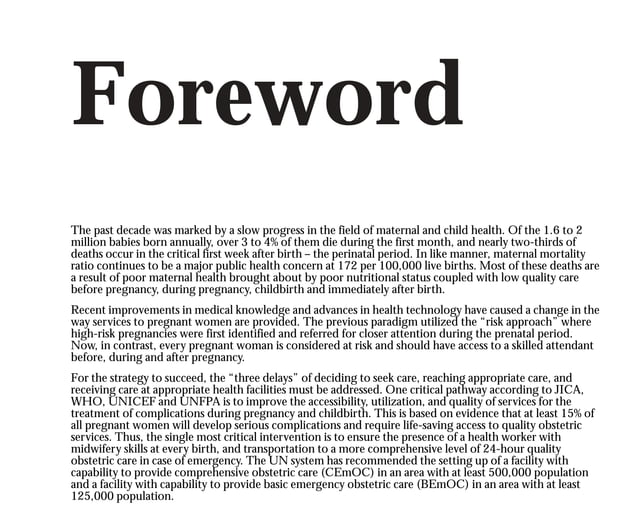 Foreword

The past decade was marked by a slow progress in the field of maternal and child health. Of the 1.6 to 2 million babies born annually, over 3 to 4% of them die during the first month, and nearly two-thirds of deaths occur in the critical first week after birth – the perinatal period. In like manner, maternal mortality ratio continues to be a major public health concern at 172 per 100,000 live births. Most of these deaths are a result of poor maternal health brought about by poor nutritional status coupled with low quality care before pregnancy, during pregnancy, childbirth and immediately after birth.

Recent improvements in medical knowledge and advances in health technology have caused a change in the way services to pregnant women are provided. The previous paradigm utilized the "risk approach" where high-risk pregnancies were first identified and referred for closer attention during the prenatal period. Now, in contrast, every pregnant woman is considered at risk and should have access to a skilled attendant before, during and after pregnancy.

For the strategy to succeed, the "three delays" of deciding to seek care, reaching appropriate care, and receiving care at appropriate health facilities must be addressed. One critical pathway according to JICA, WHO, UNICEF and UNFPA is to improve the accessibility, utilization, and quality of services for the treatment of complications during pregnancy and childbirth. This is based on evidence that at least 15% of all pregnant women will develop serious complications and require life-saving access to quality obstetric services. Thus, the single most critical intervention is to ensure the presence of a health worker with midwifery skills at every birth, and transportation to a more comprehensive level of 24-hour quality obstetric care in case of emergency. The UN system has recommended the setting up of a facility with capability to provide comprehensive obstetric care (CEmOC) in an area with at least 500,000 population and a facility with capability to provide basic emergency obstetric care (BEmOC) in an area with at least 125,000 population.